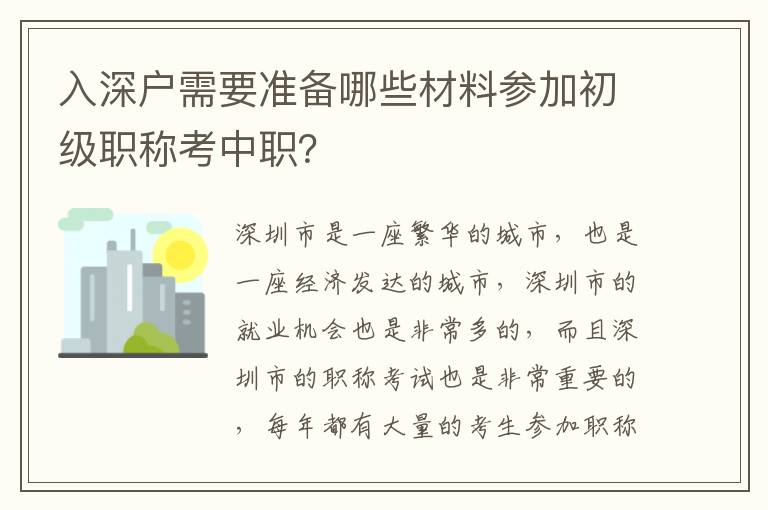 入深户需要准备哪些材料参加初级职称考中职?

深圳市是一座繁华的城市，也是一座经济发达的城市，深圳市的就业机会也是非常多的，而且深圳市的职称考试也是非常重要的，每年都有大量的考生参加职称